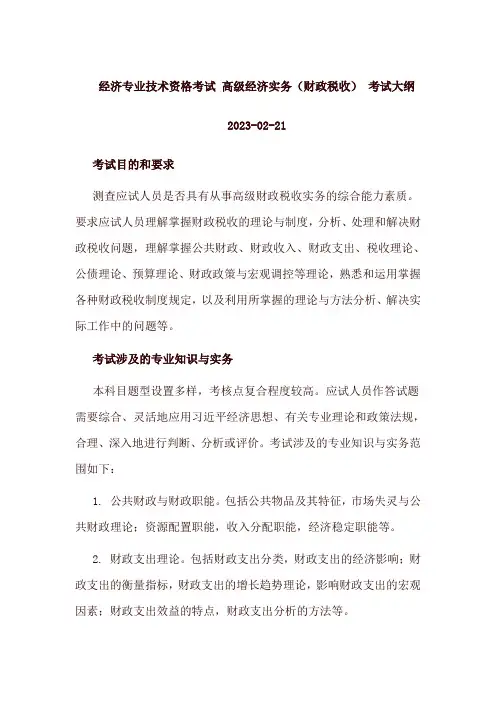 经济专业技术资格考试 高级经济实务（财政税收） 考试大纲

2023-02-21

考试目的和要求

测查应试人员是否具有从事高级财政税收实务的综合能力素质。要求应试人员理解掌握财政税收的理论与制度，分析、处理和解决财政税收问题，理解掌握公共财政、财政收入、财政支出、税收理论、公债理论、预算理论、财政政策与宏观调控等理论，熟悉和运用掌握各种财政税收制度规定，以及利用所掌握的理论与方法分析、解决实际工作中的问题等。

考试涉及的专业知识与实务

本科目题型设置多样，考核点复合程度较高。应试人员作答试题需要综合、灵活地应用习近平经济思想、有关专业理论和政策法规，合理、深入地进行判断、分析或评价。考试涉及的专业知识与实务范围如下：

1. 公共财政与财政职能。包括公共物品及其特征，市场失灵与公共财政理论；资源配置职能，收入分配职能，经济稳定职能等。

2. 财政支出理论。包括财政支出分类，财政支出的经济影响；财政支出的衡量指标，财政支出的增长趋势理论，影响财政支出的宏观因素；财政支出效益的特点，财政支出分析的方法等。